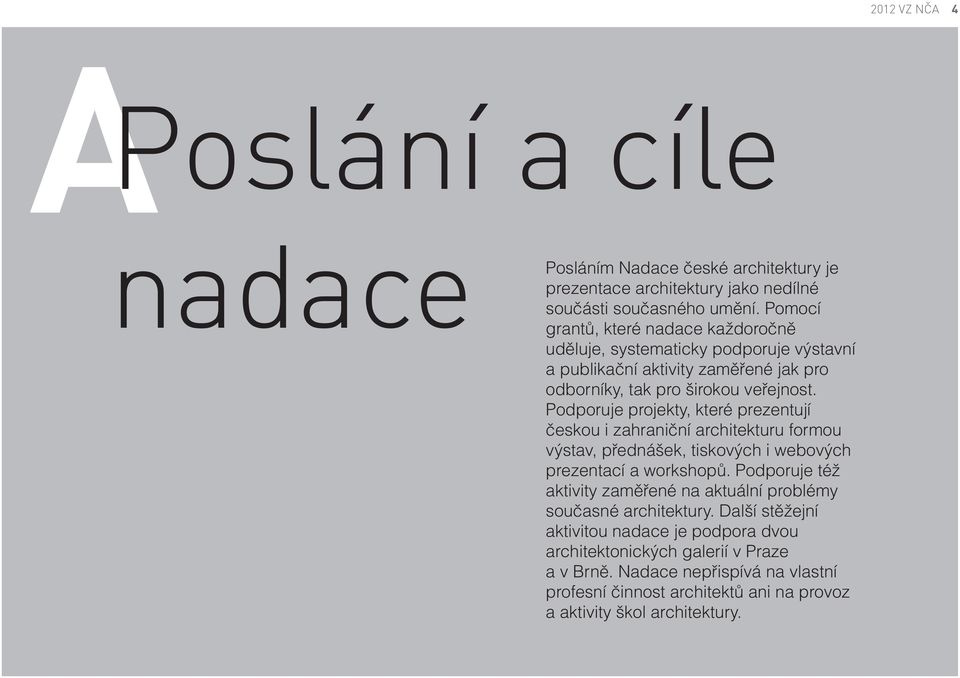 2012 VZ NČA 4

A

Poslání a cíle nadace

Posláním Nadace české architektury je prezentace architektury jako nedílné součásti současného umění. Pomocí grantů, které nadace každoročně uděluje, systematicky podporuje výstavní a publikační aktivity zaměřené jak pro odborníky, tak pro širokou veřejnost. Podporuje projekty, které prezentují českou i zahraniční architekturu formou výstav, přednášek, tiskových i webových prezentací a workshopů. Podporuje též aktivity zaměřené na aktuální problémy současné architektury. Další stěžejní aktivitou nadace je podpora dvou architektonických galerií v Praze a v Brně. Nadace nepřispívá na vlastní profesní činnost architektů ani na provoz a aktivity škol architektury.